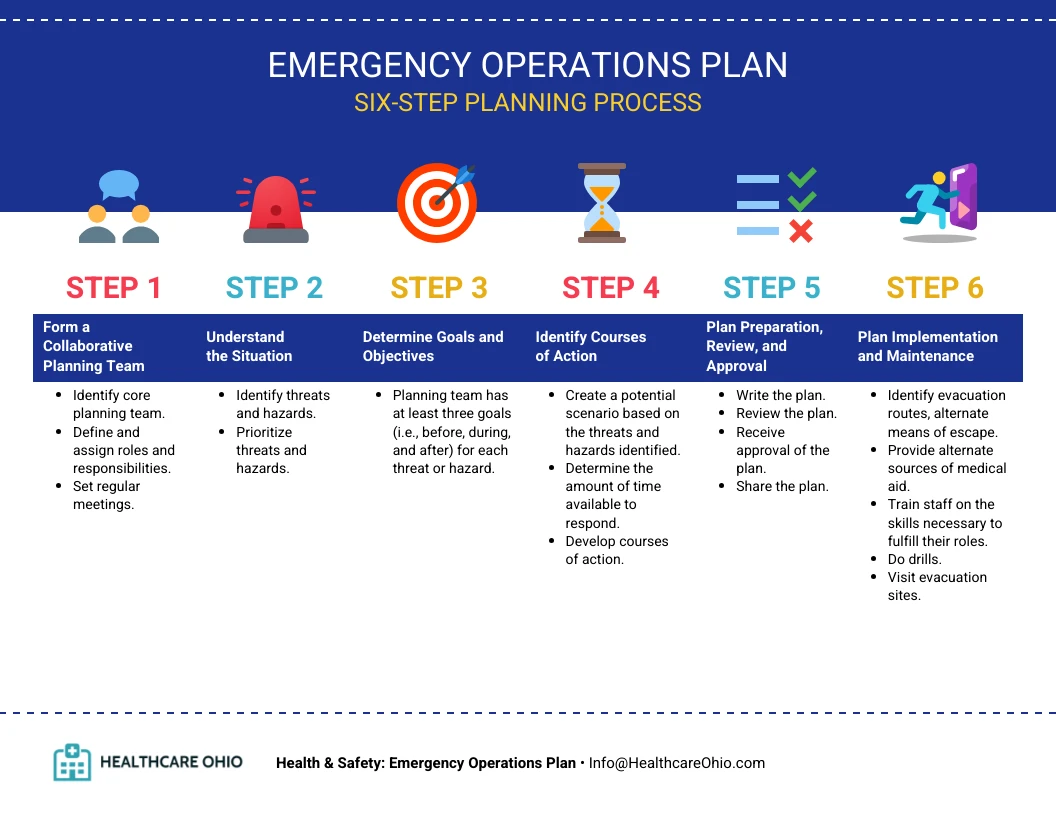 EMERGENCY OPERATIONS PLAN
SIX-STEP PLANNING PROCESS

STEP 1
Form a Collaborative Planning Team
- Identify core planning team.
- Define and assign roles and responsibilities.
- Set regular meetings.

STEP 2
Understand the Situation
- Identify threats and hazards.
- Prioritize threats and hazards.

STEP 3
Determine Goals and Objectives
- Planning team has at least three goals (i.e., before, during, and after) for each threat or hazard.

STEP 4
Identify Courses of Action
- Create a potential scenario based on the threats and hazards identified.
- Determine the amount of time available to respond.
- Develop courses of action.

STEP 5
Plan Preparation, Review, and Approval
- Write the plan.
- Review the plan.
- Receive approval of the plan.
- Share the plan.

STEP 6
Plan Implementation and Maintenance
- Identify evacuation routes, alternate means of escape.
- Provide alternate sources of medical aid.
- Train staff on the skills necessary to fulfill their roles.
- Do drills.
- Visit evacuation sites.

HEALTHCARE OHIO
Health & Safety: Emergency Operations Plan • Info@HealthcareOhio.com